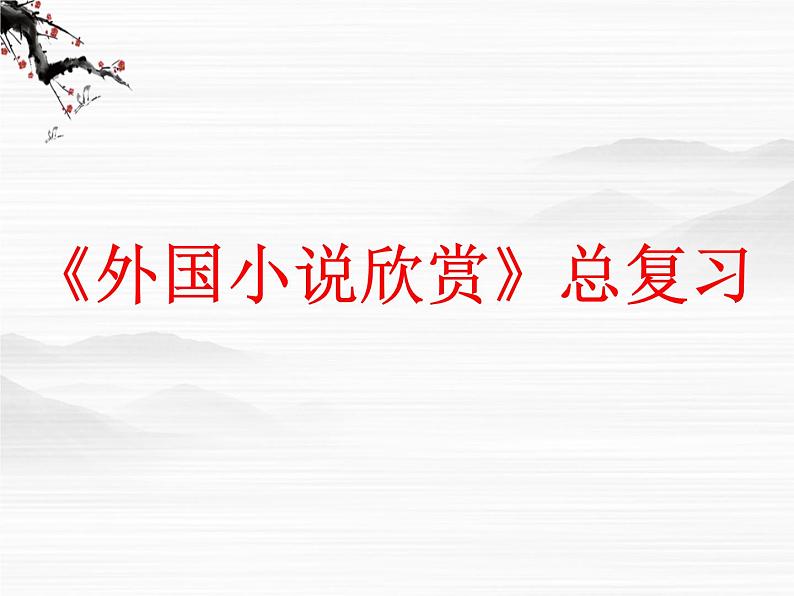 《外国小说欣赏》总复习